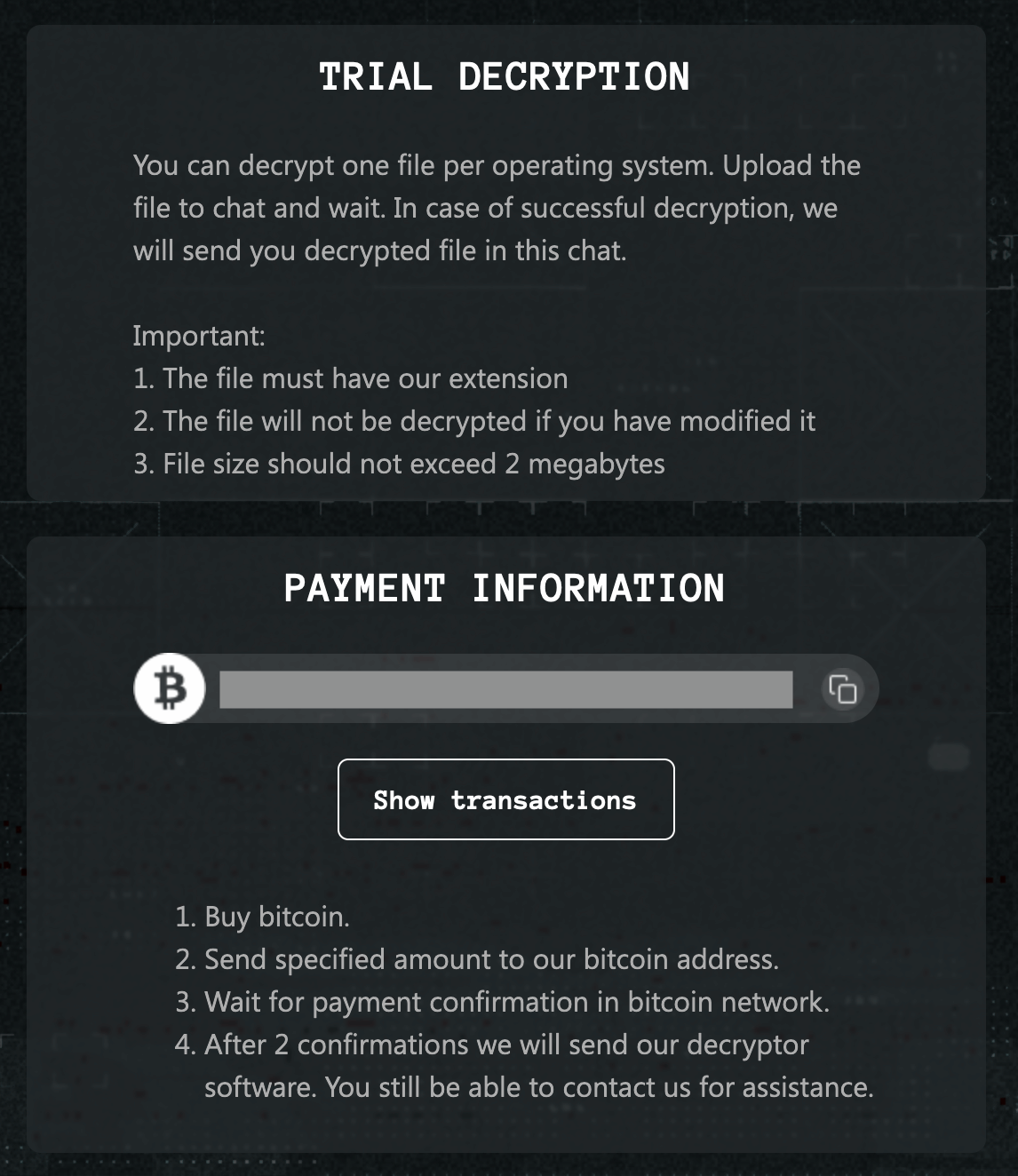 TRIAL DECRYPTION

You can decrypt one file per operating system. Upload the file to chat and wait. In case of successful decryption, we will send you decrypted file in this chat.

Important:
1. The file must have our extension
2. The file will not be decrypted if you have modified it
3. File size should not exceed 2 megabytes

PAYMENT INFORMATION

Show transactions

1. Buy bitcoin.
2. Send specified amount to our bitcoin address.
3. Wait for payment confirmation in bitcoin network.
4. After 2 confirmations we will send our decryptor software. You still be able to contact us for assistance.